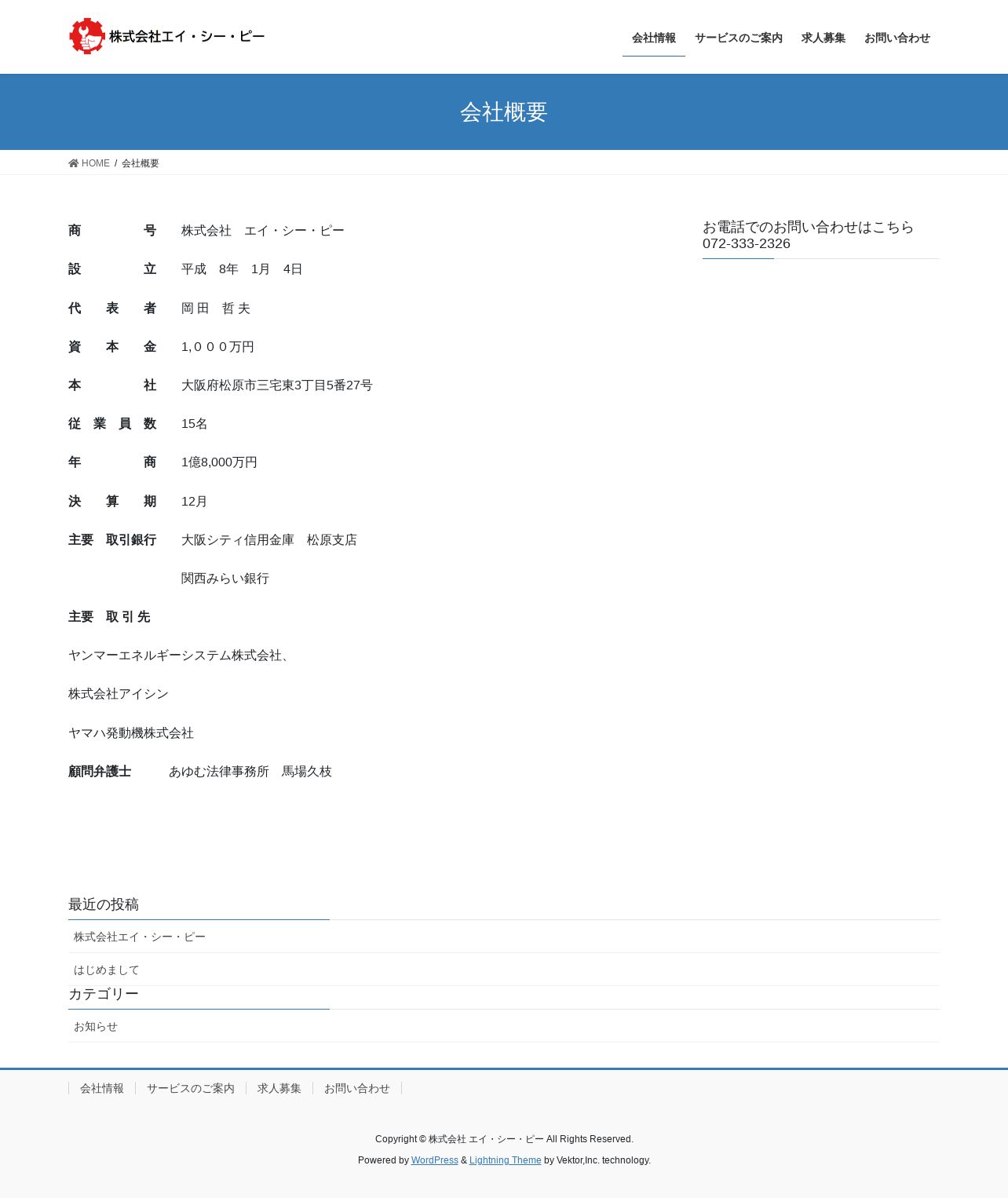 株式会社エイ・シー・ピー

会社情報 サービスのご案内 求人募集 お問い合わせ

会社概要

HOME / 会社概要

商　　　号　株式会社　エイ・シー・ピー

設　　　立　平成　8年　1月　4日

代　表　者　岡 田　哲 夫

資　本　金　1,０００万円

本　　　社　大阪府松原市三宅東3丁目5番27号

従 業 員 数　15名

年　　　商　1億8,000万円

決　算　期　12月

主要　取引銀行　大阪シティ信用金庫　松原支店

関西みらい銀行

主要　取 引 先

ヤンマーエネルギーシステム株式会社、

株式会社アイシン

ヤマハ発動機株式会社

顧問弁護士　あゆむ法律事務所　馬場久枝

お電話でのお問い合わせはこちら 072-333-2326

最近の投稿

株式会社エイ・シー・ピー

はじめまして

カテゴリー

お知らせ

会社情報 サービスのご案内 求人募集 お問い合わせ

Copyright © 株式会社 エイ・シー・ピー All Rights Reserved.

Powered by WordPress & Lightning Theme by Vektor,Inc. technology.